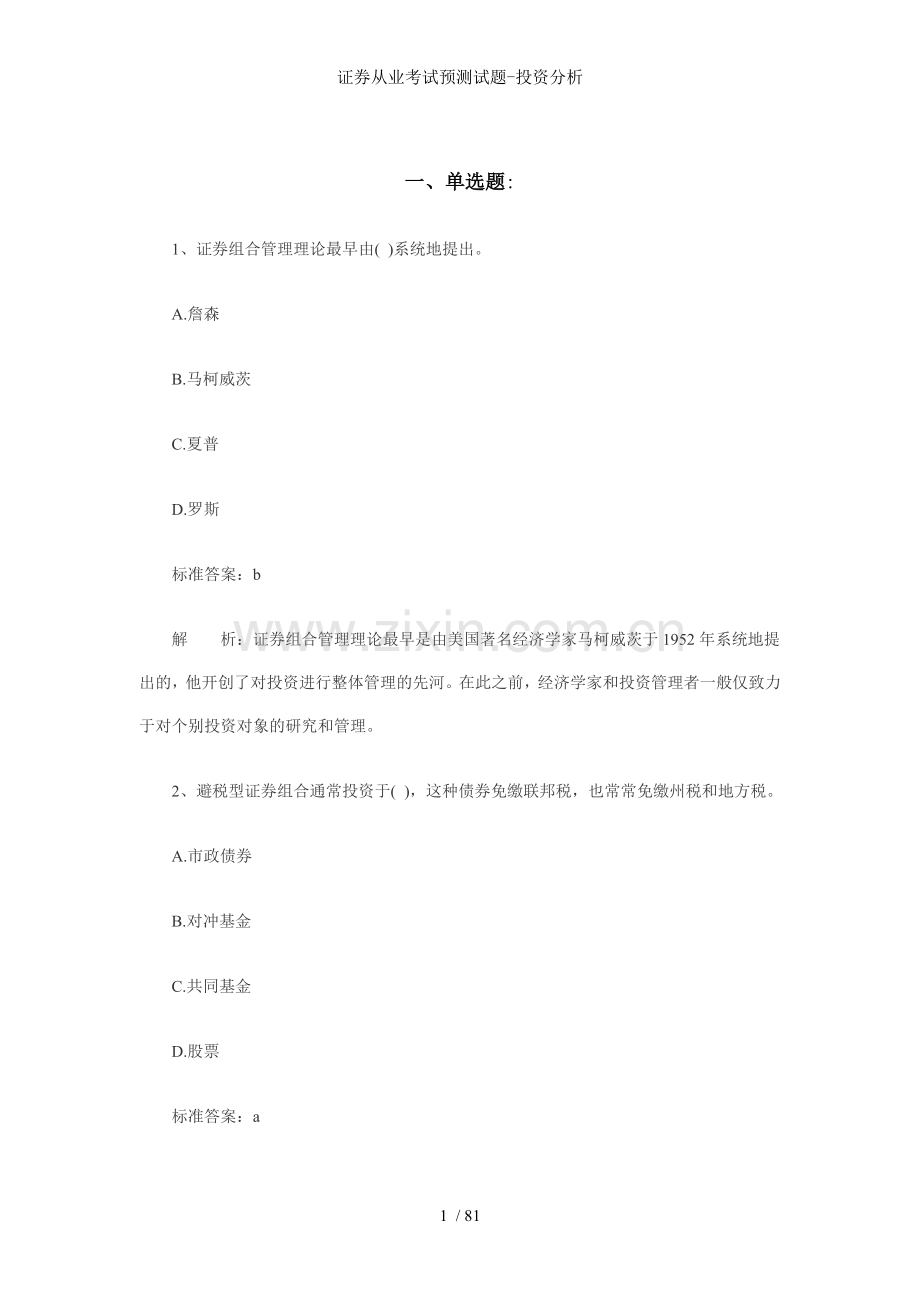 证券从业考试预测试题-投资分析

一、单选题:

1、证券组合管理理论最早由( )系统地提出。

A.詹森

B.马柯威茨

C.夏普

D.罗斯

标准答案：b

解　　析：证券组合管理理论最早是由美国著名经济学家马柯威茨于1952年系统地提出的，他开创了对投资进行整体管理的先河。在此之前，经济学家和投资管理者一般仅致力于对个别投资对象的研究和管理。

2、避税型证券组合通常投资于( )，这种债券免缴联邦税，也常常免缴州税和地方税。

A.市政债券

B.对冲基金

C.共同基金

D.股票

标准答案：a

www.zixin.com.cn

1 / 81